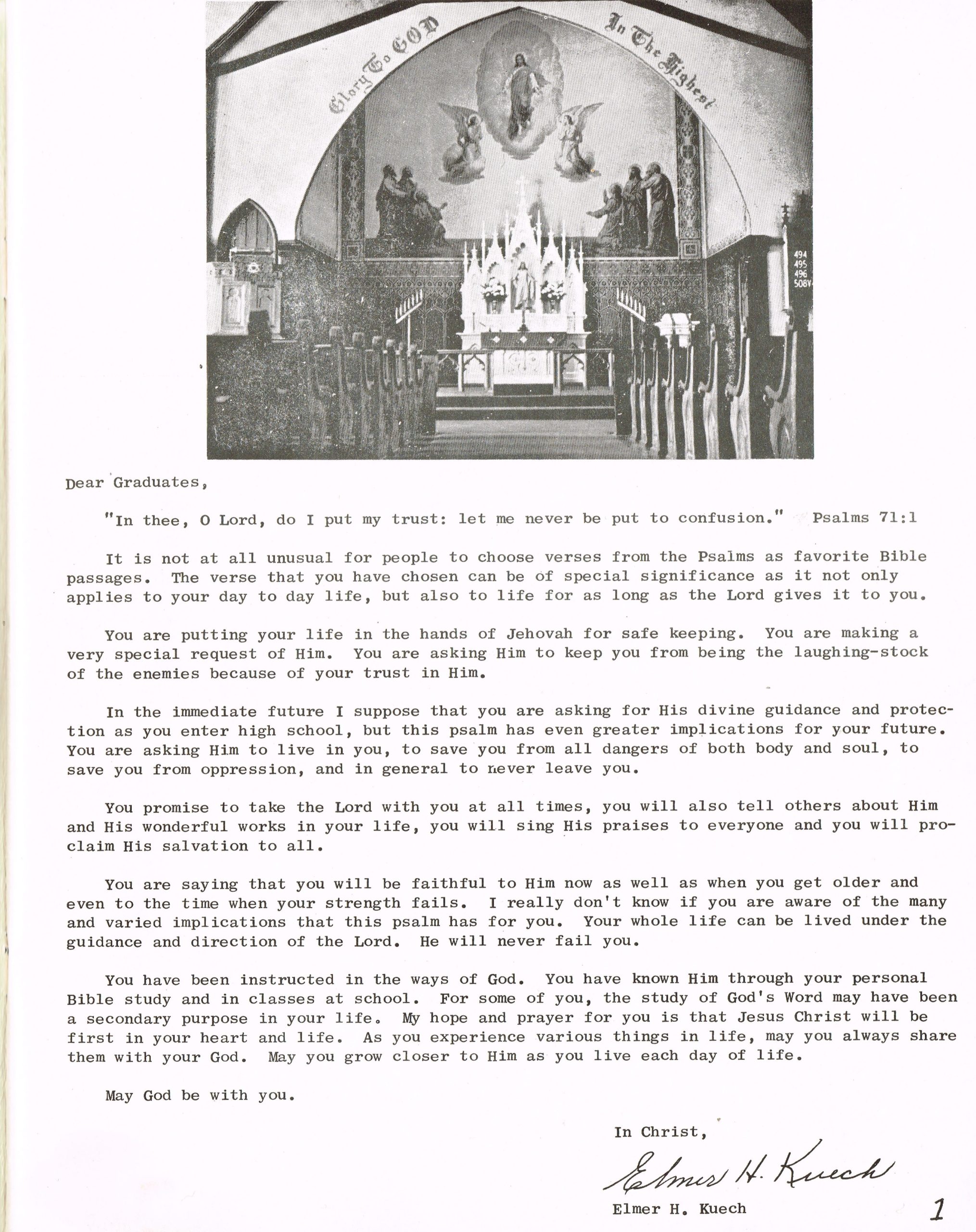 Glory To GOD In The Highest

494
495
496
508V

Dear Graduates,

"In thee, O Lord, do I put my trust: let me never be put to confusion." Psalms 71:1

It is not at all unusual for people to choose verses from the Psalms as favorite Bible passages. The verse that you have chosen can be of special significance as it not only applies to your day to day life, but also to life for as long as the Lord gives it to you.

You are putting your life in the hands of Jehovah for safe keeping. You are making a very special request of Him. You are asking Him to keep you from being the laughing-stock of the enemies because of your trust in Him.

In the immediate future I suppose that you are asking for His divine guidance and protection as you enter high school, but this psalm has even greater implications for your future. You are asking Him to live in you, to save you from all dangers of both body and soul, to save you from oppression, and in general to never leave you.

You promise to take the Lord with you at all times, you will also tell others about Him and His wonderful works in your life, you will sing His praises to everyone and you will proclaim His salvation to all.

You are saying that you will be faithful to Him now as well as when you get older and even to the time when your strength fails. I really don't know if you are aware of the many and varied implications that this psalm has for you. Your whole life can be lived under the guidance and direction of the Lord. He will never fail you.

You have been instructed in the ways of God. You have known Him through your personal Bible study and in classes at school. For some of you, the study of God's Word may have been a secondary purpose in your life. My hope and prayer for you is that Jesus Christ will be first in your heart and life. As you experience various things in life, may you always share them with your God. May you grow closer to Him as you live each day of life.

May God be with you.

In Christ,

Elmer H. Kuech

Elmer H. Kuech

1